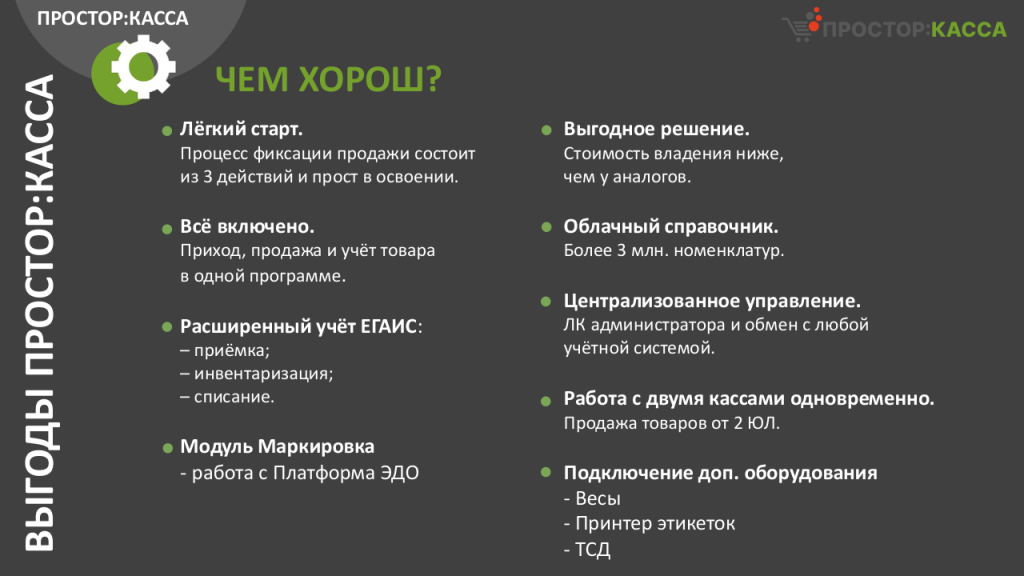 ПРОСТОР:КАССА

ПРОСТОР:КАССА

ВЫГОДЫ ПРОСТОР:КАССА

ЧЕМ ХОРОШ?

Лёгкий старт.
Процесс фиксации продажи состоит из 3 действий и прост в освоении.

Всё включено.
Приход, продажа и учёт товара в одной программе.

Расширенный учёт ЕГАИС:
– приёмка;
– инвентаризация;
– списание.

Модуль Маркировка
- работа с Платформа ЭДО

Выгодное решение.
Стоимость владения ниже, чем у аналогов.

Облачный справочник.
Более 3 млн. номенклатур.

Централизованное управление.
ЛК администратора и обмен с любой учётной системой.

Работа с двумя кассами одновременно.
Продажа товаров от 2 ЮЛ.

Подключение доп. оборудования
- Весы
- Принтер этикеток
- ТСД